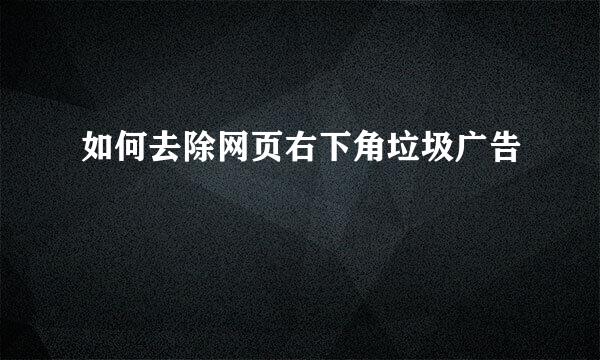 如何去除网页右下角垃圾广告